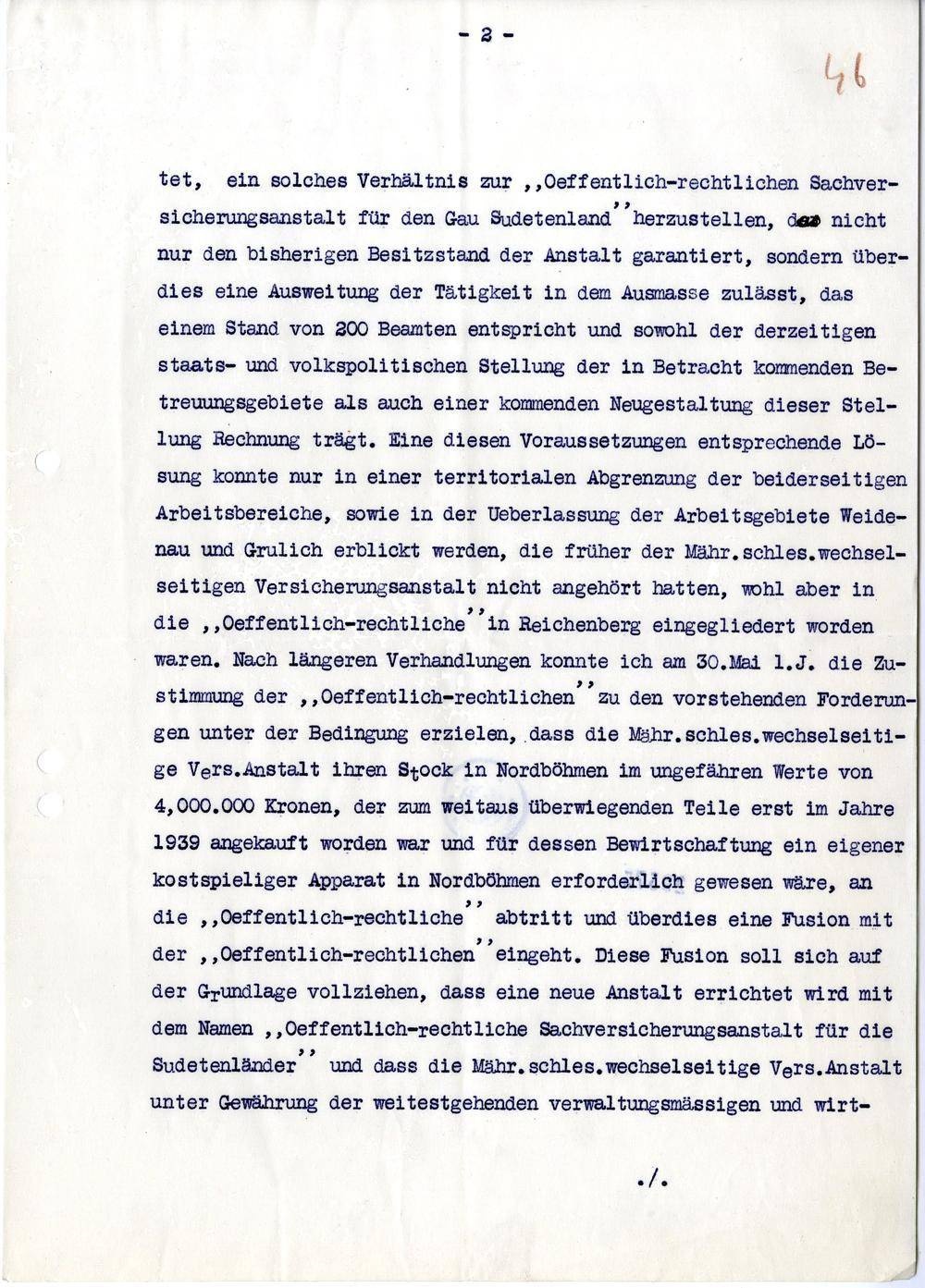 - 2 -

46

tet, ein solches Verhältnis zur ,,Oeffentlich-rechtlichen Sachversicherungsanstalt für den Gau Sudetenland'' herzustellen, das nicht nur den bisherigen Besitzstand der Anstalt garantiert, sondern überdies eine Ausweitung der Tätigkeit in dem Ausmasse zulässt, das einem Stand von 200 Beamten entspricht und sowohl der derzeitigen staats- und volkspolitischen Stellung der in Betracht kommenden Betreuungsgebiete als auch einer kommenden Neugestaltung dieser Stellung Rechnung trägt. Eine diesen Voraussetzungen entsprechende Lösung konnte nur in einer territorialen Abgrenzung der beiderseitigen Arbeitsbereiche, sowie in der Ueberlassung der Arbeitsgebiete Weidenau und Grulich erblickt werden, die früher der Mähr.schles.wechselseitigen Versicherungsanstalt nicht angehört hatten, wohl aber in die ,,Oeffentlich-rechtliche'' in Reichenberg eingegliedert worden waren. Nach längeren Verhandlungen konnte ich am 30.Mai l.J. die Zustimmung der ,,Oeffentlich-rechtlichen'' zu den vorstehenden Forderungen unter der Bedingung erzielen, dass die Mähr.schles.wechselseitige Vers.Anstalt ihren Stock in Nordböhmen im ungefähren Werte von 4,000.000 Kronen, der zum weitaus überwiegenden Teile erst im Jahre 1939 angekauft worden war und für dessen Bewirtschaftung ein eigener kostspieliger Apparat in Nordböhmen erforderlich gewesen wäre, an die ,,Oeffentlich-rechtliche'' abtritt und überdies eine Fusion mit der ,,Oeffentlich-rechtlichen'' eingeht. Diese Fusion soll sich auf der Grundlage vollziehen, dass eine neue Anstalt errichtet wird mit dem Namen ,,Oeffentlich-rechtliche Sachversicherungsanstalt für die Sudetenländer'' und dass die Mähr.schles.wechselseitige Vers.Anstalt unter Gewährung der weitestgehenden verwaltungsmässigen und wirt-

./.